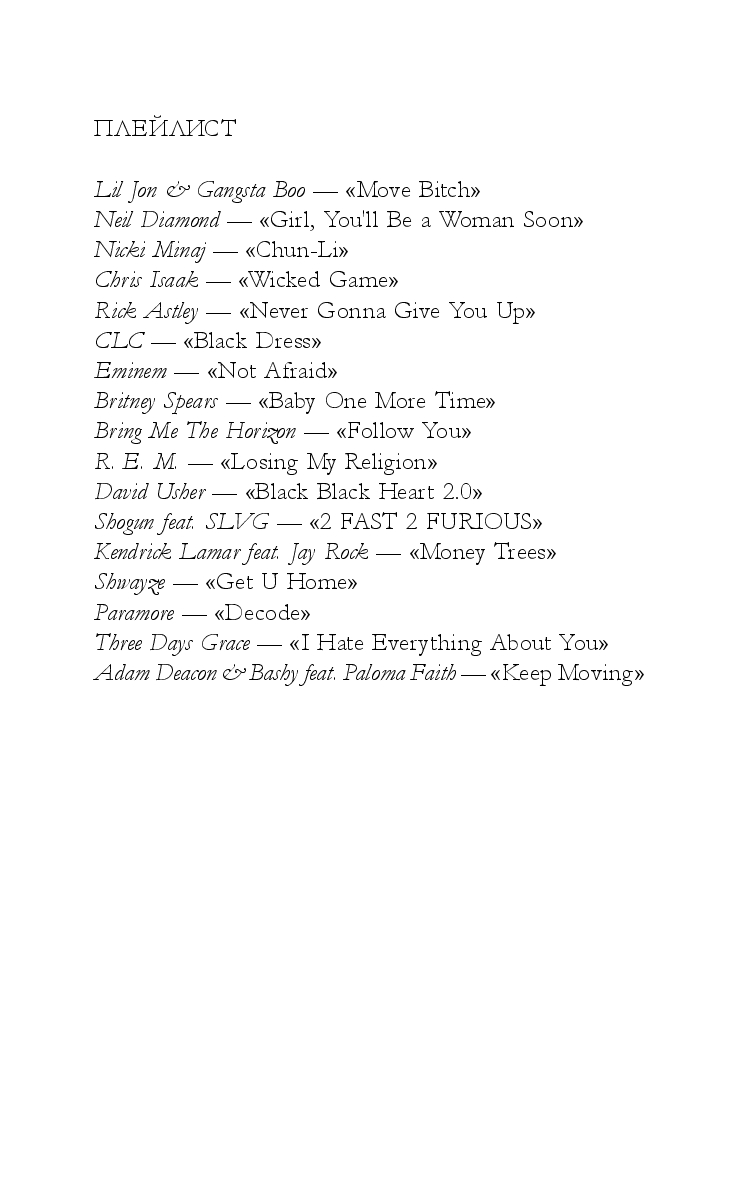 ПЛЕЙЛИСТ

Lil Jon & Gangsta Boo — «Move Bitch»
Neil Diamond — «Girl, You'll Be a Woman Soon»
Nicki Minaj — «Chun-Li»
Chris Isaak — «Wicked Game»
Rick Astley — «Never Gonna Give You Up»
CLC — «Black Dress»
Eminem — «Not Afraid»
Britney Spears — «Baby One More Time»
Bring Me The Horizon — «Follow You»
R. E. M. — «Losing My Religion»
David Usher — «Black Black Heart 2.0»
Shogun feat. SLVG — «2 FAST 2 FURIOUS»
Kendrick Lamar feat. Jay Rock — «Money Trees»
Shwayze — «Get U Home»
Paramore — «Decode»
Three Days Grace — «I Hate Everything About You»
Adam Deacon & Bashy feat. Paloma Faith — «Keep Moving»